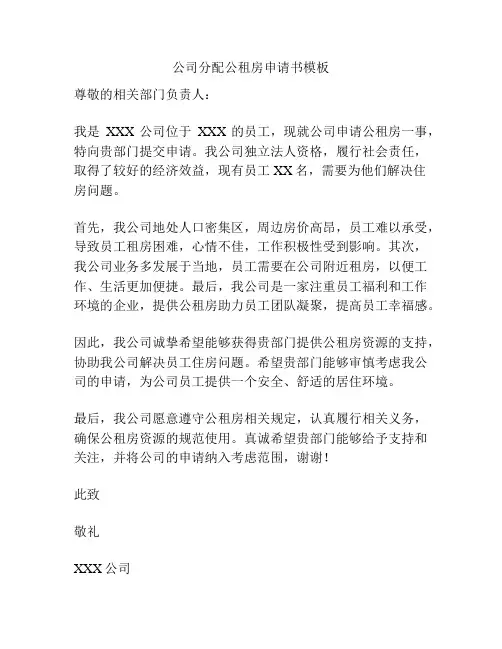 公司分配公租房申请书模板

尊敬的相关部门负责人：

我是 XXX 公司位于 XXX 的员工，现就公司申请公租房一事，特向贵部门提交申请。我公司独立法人资格，履行社会责任，取得了较好的经济效益，现有员工 XX 名，需要为他们解决住房问题。

首先，我公司地处人口密集区，周边房价高昂，员工难以承受，导致员工租房困难，心情不佳，工作积极性受到影响。其次，我公司业务多发展于当地，员工需要在公司附近租房，以便工作、生活更加便捷。最后，我公司是一家注重员工福利和工作环境的企业，提供公租房助力员工团队凝聚，提高员工幸福感。

因此，我公司诚挚希望能够获得贵部门提供公租房资源的支持，协助我公司解决员工住房问题。希望贵部门能够审慎考虑我公司的申请，为公司员工提供一个安全、舒适的居住环境。

最后，我公司愿意遵守公租房相关规定，认真履行相关义务，确保公租房资源的规范使用。真诚希望贵部门能够给予支持和关注，并将公司的申请纳入考虑范围，谢谢！

此致

敬礼

XXX 公司